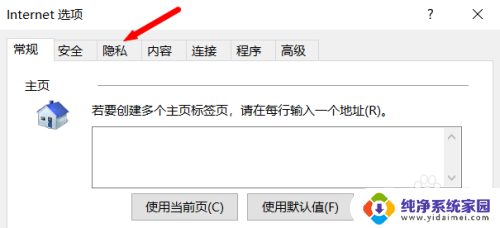 Internet 选项

?

常规 安全 隐私 内容 连接 程序 高级

主页

若要创建多个主页标签页，请在每行输入一个地址(R)。

使用当前页(C) 使用默认值(F)

纯净系统家园
www.yidaimei.com